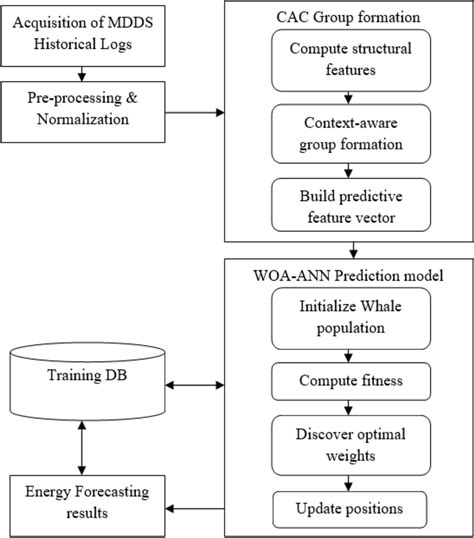 Acquisition of MDDS Historical Logs

Pre-processing & Normalization

CAC Group formation

Compute structural features

Context-aware group formation

Build predictive feature vector

WOA-ANN Prediction model

Initialize Whale population

Compute fitness

Discover optimal weights

Update positions

Training DB

Energy Forecasting results